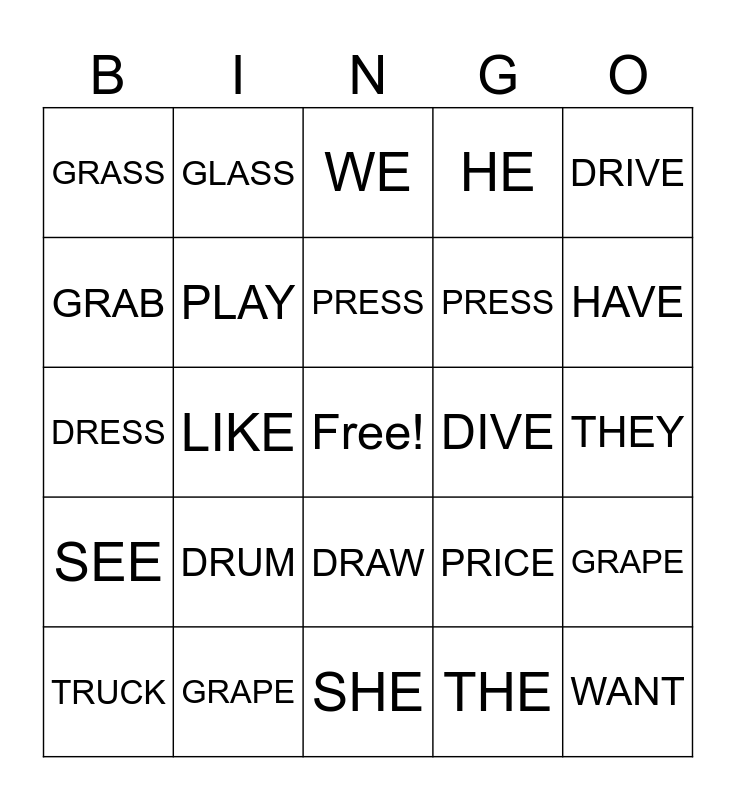 | B | I | N | G | O |
|---|---|---|---|---|
| GRASS | GLASS | WE | HE | DRIVE |
| GRAB | PLAY | PRESS | PRESS | HAVE |
| DRESS | LIKE | Free! | DIVE | THEY |
| SEE | DRUM | DRAW | PRICE | GRAPE |
| TRUCK | GRAPE | SHE | THE | WANT |